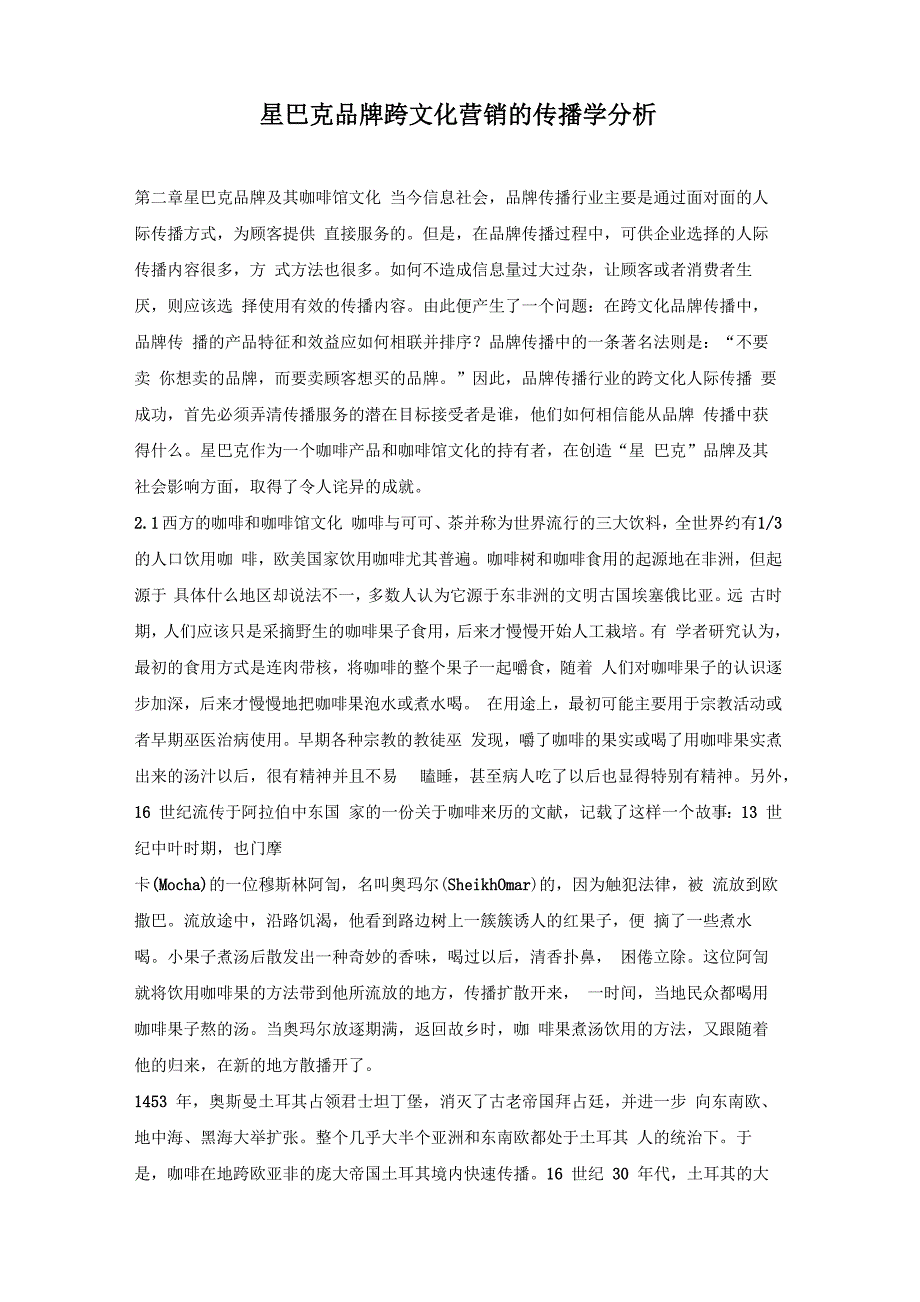 星巴克品牌跨文化营销的传播学分析

第二章星巴克品牌及其咖啡馆文化 当今信息社会，品牌传播行业主要是通过面对面的人际传播方式，为顾客提供 直接服务的。但是，在品牌传播过程中，可供企业选择的人际传播内容很多，方 式方法也很多。如何不造成信息量过大过杂，让顾客或者消费者生厌，则应该选 择使用有效的传播内容。由此便产生了一个问题：在跨文化品牌传播中，品牌传 播的产品特征和效益应如何相联并排序？品牌传播中的一条著名法则是：“不要卖 你想卖的品牌，而要卖顾客想买的品牌。”因此，品牌传播行业的跨文化人际传播 要成功，首先必须弄清传播服务的潜在目标接受者是谁，他们如何相信能从品牌 传播中获得什么。星巴克作为一个咖啡产品和咖啡馆文化的持有者，在创造“星 巴克”品牌及其社会影响方面，取得了令人诧异的成就。

2.1西方的咖啡和咖啡馆文化 咖啡与可可、茶并称为世界流行的三大饮料，全世界约有1/3的人口饮用咖 啡，欧美国家饮用咖啡尤其普遍。咖啡树和咖啡食用的起源地在非洲，但起源于 具体什么地区却说法不一，多数人认为它源于东非洲的文明古国埃塞俄比亚。远 古时期，人们应该只是采摘野生的咖啡果子食用，后来才慢慢开始人工栽培。有 学者研究认为，最初的食用方式是连肉带核，将咖啡的整个果子一起嚼食，随着 人们对咖啡果子的认识逐步加深，后来才慢慢地把咖啡果泡水或煮水喝。 在用途上，最初可能主要用于宗教活动或者早期巫医治病使用。早期各种宗教的教徒巫 发现，嚼了咖啡的果实或喝了用咖啡果实煮出来的汤汁以后，很有精神并且不易 瞌睡，甚至病人吃了以后也显得特别有精神。另外，16 世纪流传于阿拉伯中东国 家的一份关于咖啡来历的文献，记载了这样一个故事：13 世纪中叶时期，也门摩

卡(Mocha)的一位穆斯林阿訇，名叫奥玛尔(SheikhOmar)的，因为触犯法律，被 流放到欧撒巴。流放途中，沿路饥渴，他看到路边树上一簇簇诱人的红果子，便 摘了一些煮水喝。小果子煮汤后散发出一种奇妙的香味，喝过以后，清香扑鼻， 困倦立除。这位阿訇就将饮用咖啡果的方法带到他所流放的地方，传播扩散开来， 一时间，当地民众都喝用咖啡果子熬的汤。当奥玛尔放逐期满，返回故乡时，咖 啡果煮汤饮用的方法，又跟随着他的归来，在新的地方散播开了。

1453 年，奥斯曼土耳其占领君士坦丁堡，消灭了古老帝国拜占廷，并进一步 向东南欧、地中海、黑海大举扩张。整个几乎大半个亚洲和东南欧都处于土耳其 人的统治下。于是，咖啡在地跨欧亚非的庞大帝国土耳其境内快速传播。16 世纪 30 年代，土耳其的大